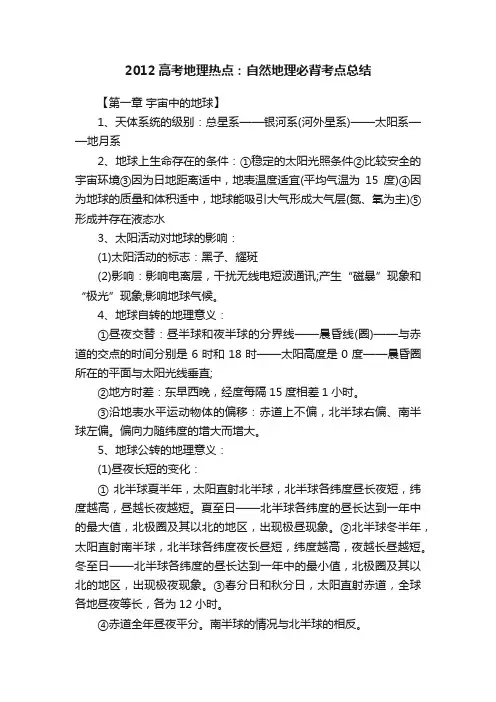 2012 高考地理热点：自然地理必背考点总结

【第一章 宇宙中的地球】

1、天体系统的级别：总星系——银河系(河外星系)——太阳系——地月系

2、地球上生命存在的条件：①稳定的太阳光照条件②比较安全的宇宙环境③因为日地距离适中，地表温度适宜(平均气温为 15 度)④因为地球的质量和体积适中，地球能吸引大气形成大气层(氮、氧为主)⑤形成并存在液态水

3、太阳活动对地球的影响：

(1)太阳活动的标志：黑子、耀斑

(2)影响：影响电离层，干扰无线电短波通讯;产生“磁暴”现象和“极光”现象;影响地球气候。

4、地球自转的地理意义：

①昼夜交替：昼半球和夜半球的分界线——晨昏线(圈)——与赤道的交点的时间分别是 6 时和 18 时——太阳高度是 0 度——晨昏圈所在的平面与太阳光线垂直;

②地方时差：东早西晚，经度每隔 15 度相差 1 小时。

③沿地表水平运动物体的偏移：赤道上不偏，北半球右偏、南半球左偏。偏向力随纬度的增大而增大。

5、地球公转的地理意义：

(1)昼夜长短的变化：

① 北半球夏半年，太阳直射北半球，北半球各纬度昼长夜短，纬度越高，昼越长夜越短。夏至日——北半球各纬度的昼长达到一年中的最大值，北极圈及其以北的地区，出现极昼现象。②北半球冬半年，太阳直射南半球，北半球各纬度夜长昼短，纬度越高，夜越长昼越短。冬至日——北半球各纬度的昼长达到一年中的最小值，北极圈及其以北的地区，出现极夜现象。③春分日和秋分日，太阳直射赤道，全球各地昼夜等长，各为 12 小时。

④赤道全年昼夜平分。南半球的情况与北半球的相反。